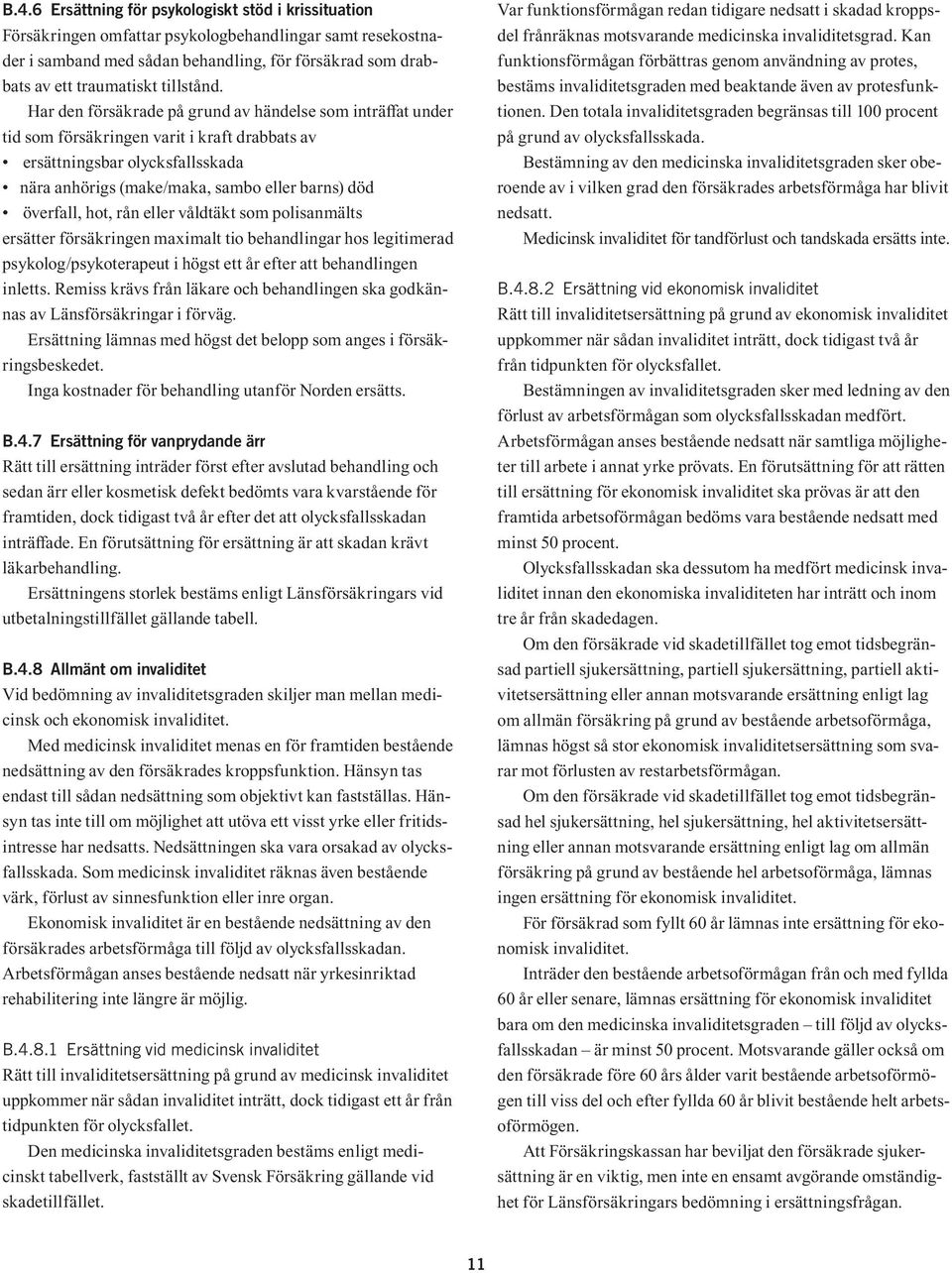 B.4.6 Ersättning för psykologiskt stöd i krissituation
Försäkringen omfattar psykologbehandlingar samt resekostnader i samband med sådan behandling, för försäkrad som drabbats av ett traumatiskt tillstånd.

Har den försäkrade på grund av händelse som inträffat under tid som försäkringen varit i kraft drabbats av
• ersättningsbar olycksfallsskada
• nära anhörigs (make/maka, sambo eller barns) död
• överfall, hot, rån eller våldtäkt som polisanmälts
ersätter försäkringen maximalt tio behandlingar hos legitimerad psykolog/psykoterapeut i högst ett år efter att behandlingen inletts. Remiss krävs från läkare och behandlingen ska godkännas av Länsförsäkringar i förväg.

Ersättning lämnas med högst det belopp som anges i försäkringsbeskedet.

Inga kostnader för behandling utanför Norden ersätts.

B.4.7 Ersättning för vanprydande ärr
Rätt till ersättning inträder först efter avslutad behandling och sedan ärr eller kosmetisk defekt bedömts vara kvarstående för framtiden, dock tidigast två år efter det att olycksfallsskadan inträffade. En förutsättning för ersättning är att skadan krävt läkarbehandling.

Ersättningens storlek bestäms enligt Länsförsäkringars vid utbetalningstillfället gällande tabell.

B.4.8 Allmänt om invaliditet
Vid bedömning av invaliditetsgraden skiljer man mellan medicinsk och ekonomisk invaliditet.

Med medicinsk invaliditet menas en för framtiden bestående nedsättning av den försäkrades kroppsfunktion. Hänsyn tas endast till sådan nedsättning som objektivt kan fastställas. Hänsyn tas inte till om möjlighet att utöva ett visst yrke eller fritidsintresse har nedsatts. Nedsättningen ska vara orsakad av olycksfallsskada. Som medicinsk invaliditet räknas även bestående värk, förlust av sinnesfunktion eller inre organ.

Ekonomisk invaliditet är en bestående nedsättning av den försäkrades arbetsförmåga till följd av olycksfallsskadan. Arbetsförmågan anses bestående nedsatt när yrkesinriktad rehabilitering inte längre är möjlig.

B.4.8.1 Ersättning vid medicinsk invaliditet
Rätt till invaliditetsersättning på grund av medicinsk invaliditet uppkommer när sådan invaliditet inträtt, dock tidigast ett år från tidpunkten för olycksfallet.

Den medicinska invaliditetsgraden bestäms enligt medicinskt tabellverk, fastställt av Svensk Försäkring gällande vid skadetillfället.

Var funktionsförmågan redan tidigare nedsatt i skadad kroppsdel frånräknas motsvarande medicinska invaliditetsgrad. Kan funktionsförmågan förbättras genom användning av protes, bestäms invaliditetsgraden med beaktande även av protesfunktionen. Den totala invaliditetsgraden begränsas till 100 procent på grund av olycksfallsskada.

Bestämning av den medicinska invaliditetsgraden sker oberoende av i vilken grad den försäkrades arbetsförmåga har blivit nedsatt.

Medicinsk invaliditet för tandförlust och tandskada ersätts inte.

B.4.8.2 Ersättning vid ekonomisk invaliditet
Rätt till invaliditetsersättning på grund av ekonomisk invaliditet uppkommer när sådan invaliditet inträtt, dock tidigast två år från tidpunkten för olycksfallet.

Bestämningen av invaliditetsgraden sker med ledning av den förlust av arbetsförmågan som olycksfallsskadan medfört. Arbetsförmågan anses bestående nedsatt när samtliga möjligheter till arbete i annat yrke prövats. En förutsättning för att rätten till ersättning för ekonomisk invaliditet ska prövas är att den framtida arbetsoförmågan bedöms vara bestående nedsatt med minst 50 procent.

Olycksfallsskadan ska dessutom ha medfört medicinsk invaliditet innan den ekonomiska invaliditeten har inträtt och inom tre år från skadedagen.

Om den försäkrade vid skadetillfället tog emot tidsbegränsad partiell sjukersättning, partiell sjukersättning, partiell aktivitetsersättning eller annan motsvarande ersättning enligt lag om allmän försäkring på grund av bestående arbetsoförmåga, lämnas högst så stor ekonomisk invaliditetsersättning som svarar mot förlusten av restarbetsförmågan.

Om den försäkrade vid skadetillfället tog emot tidsbegränsad hel sjukersättning, hel sjukersättning, hel aktivitetsersättning eller annan motsvarande ersättning enligt lag om allmän försäkring på grund av bestående hel arbetsoförmåga, lämnas ingen ersättning för ekonomisk invaliditet.

För försäkrad som fyllt 60 år lämnas inte ersättning för ekonomisk invaliditet.

Inträder den bestående arbetsoförmågan från och med fyllda 60 år eller senare, lämnas ersättning för ekonomisk invaliditet bara om den medicinska invaliditetsgraden – till följd av olycksfallsskadan – är minst 50 procent. Motsvarande gäller också om den försäkrade före 60 års ålder varit bestående arbetsoförmögen till viss del och efter fyllda 60 år blivit bestående helt arbetsoförmögen.

Att Försäkringskassan har beviljat den försäkrade sjukersättning är en viktig, men inte en ensamt avgörande omständighet för Länsförsäkringars bedömning i ersättningsfrågan.

11